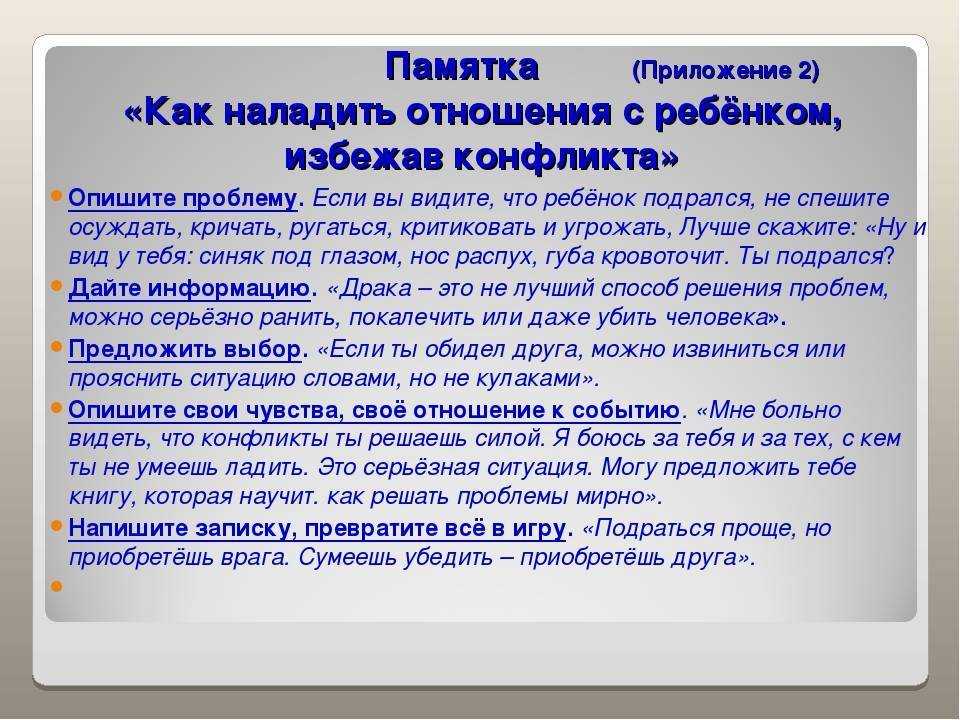 Памятка (Приложение 2)
«Как наладить отношения с ребёнком, избежав конфликта»

Опишите проблему. Если вы видите, что ребёнок подрался, не спешите осуждать, кричать, ругаться, критиковать и угрожать, Лучше скажите: «Ну и вид у тебя: синяк под глазом, нос распух, губа кровоточит. Ты подрался?

Дайте информацию. «Драка – это не лучший способ решения проблем, можно серьёзно ранить, покалечить или даже убить человека».

Предложить выбор. «Если ты обидел друга, можно извиниться или прояснить ситуацию словами, но не кулаками».

Опишите свои чувства, своё отношение к событию. «Мне больно видеть, что конфликты ты решаешь силой. Я боюсь за тебя и за тех, с кем ты не умеешь ладить. Это серьёзная ситуация. Могу предложить тебе книгу, которая научит. как решать проблемы мирно».

Напишите записку, превратите всё в игру. «Подраться проще, но приобретёшь врага. Сумеешь убедить – приобретёшь друга».